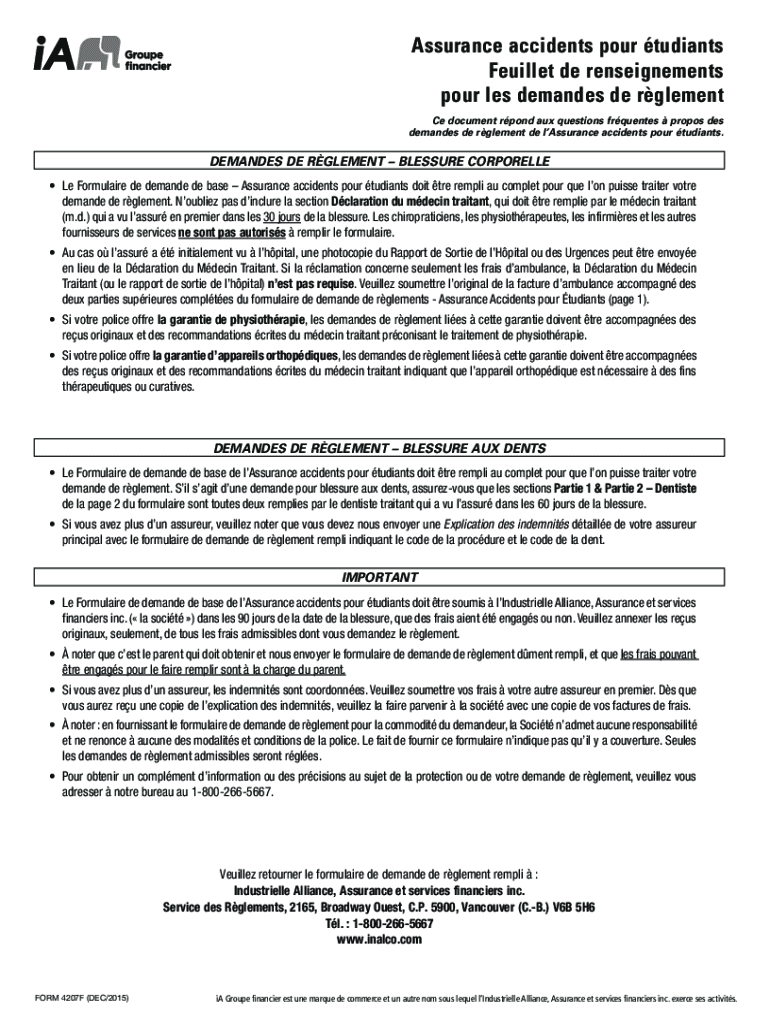 iA Groupe financier

Assurance accidents pour étudiants
Feuillet de renseignements
pour les demandes de règlement

Ce document répond aux questions fréquentes à propos des demandes de règlement de l'Assurance accidents pour étudiants.

DEMANDES DE RÈGLEMENT – BLESSURE CORPORELLE

• Le Formulaire de demande de base – Assurance accidents pour étudiants doit être rempli au complet pour que l'on puisse traiter votre demande de règlement. N'oubliez pas d'inclure la section Déclaration du médecin traitant, qui doit être remplie par le médecin traitant (m.d.) qui a vu l'assuré en premier dans les 30 jours de la blessure. Les chiropraticiens, les physiothérapeutes, les infirmières et les autres fournisseurs de services ne sont pas autorisés à remplir le formulaire.

• Au cas où l'assuré a été initialement vu à l'hôpital, une photocopie du Rapport de Sortie de l'Hôpital ou des Urgences peut être envoyée en lieu de la Déclaration du Médecin Traitant. Si la réclamation concerne seulement les frais d'ambulance, la Déclaration du Médecin Traitant (ou le rapport de sortie de l'hôpital) n'est pas requise. Veuillez soumettre l'original de la facture d'ambulance accompagné des deux parties supérieures complétées du formulaire de demande de règlements - Assurance Accidents pour Étudiants (page 1).

• Si votre police offre la garantie de physiothérapie, les demandes de règlement liées à cette garantie doivent être accompagnées des reçus originaux et des recommandations écrites du médecin traitant préconisant le traitement de physiothérapie.

• Si votre police offre la garantie d'appareils orthopédiques, les demandes de règlement liées à cette garantie doivent être accompagnées des reçus originaux et des recommandations écrites du médecin traitant indiquant que l'appareil orthopédique est nécessaire à des fins thérapeutiques ou curatives.

DEMANDES DE RÈGLEMENT – BLESSURE AUX DENTS

• Le Formulaire de demande de base de l'Assurance accidents pour étudiants doit être rempli au complet pour que l'on puisse traiter votre demande de règlement. S'il s'agit d'une demande pour blessure aux dents, assurez-vous que les sections Partie 1 & Partie 2 – Dentiste de la page 2 du formulaire sont toutes deux remplies par le dentiste traitant qui a vu l'assuré dans les 60 jours de la blessure.

• Si vous avez plus d'un assureur, veuillez noter que vous devez nous envoyer une Explication des indemnités détaillée de votre assureur principal avec le formulaire de demande de règlement rempli indiquant le code de la procédure et le code de la dent.

IMPORTANT

• Le Formulaire de demande de base de l'Assurance accidents pour étudiants doit être soumis à l'Industrielle Alliance, Assurance et services financiers inc. (« la société ») dans les 90 jours de la date de la blessure, que des frais aient été engagés ou non. Veuillez annexer les reçus originaux, seulement, de tous les frais admissibles dont vous demandez le règlement.

• À noter que c'est le parent qui doit obtenir et nous envoyer le formulaire de demande de règlement dûment rempli, et que les frais pouvant être engagés pour le faire remplir sont à la charge du parent.

• Si vous avez plus d'un assureur, les indemnités sont coordonnées. Veuillez soumettre vos frais à votre autre assureur en premier. Dès que vous aurez reçu une copie de l'explication des indemnités, veuillez la faire parvenir à la société avec une copie de vos factures de frais.

• À noter : en fournissant le formulaire de demande de règlement pour la commodité du demandeur, la Société n'admet aucune responsabilité et ne renonce à aucune des modalités et conditions de la police. Le fait de fournir ce formulaire n'indique pas qu'il y a couverture. Seules les demandes de règlement admissibles seront réglées.

• Pour obtenir un complément d'information ou des précisions au sujet de la protection ou de votre demande de règlement, veuillez vous adresser à notre bureau au 1-800-266-5667.

Veuillez retourner le formulaire de demande de règlement rempli à :
Industrielle Alliance, Assurance et services financiers inc.
Service des Règlements, 2165, Broadway Ouest, C.P. 5900, Vancouver (C.-B.) V6B 5H6
Tél. : 1-800-266-5667
www.inalco.com

FORM 4207F (DEC/2015)

iA Groupe financier est une marque de commerce et un autre nom sous lequel l'Industrielle Alliance, Assurance et services financiers inc. exerce ses activités.